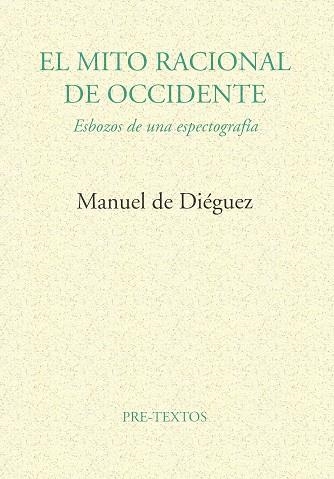 EL MITO RACIONAL DE OCCIDENTE

Esbozos de una espectografía

Manuel de Diéguez

PRE-TEXTOS